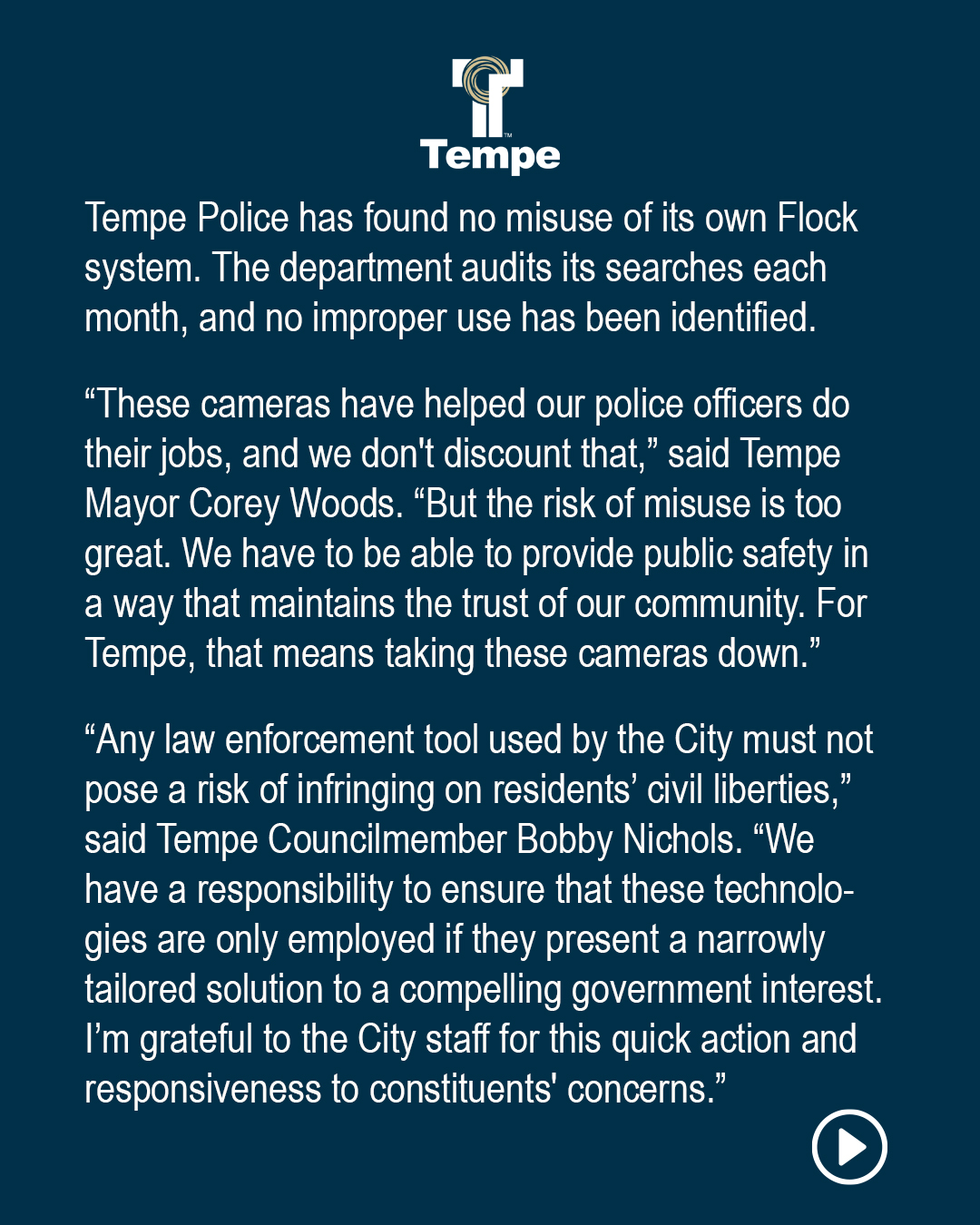 Tempe

Tempe Police has found no misuse of its own Flock system. The department audits its searches each month, and no improper use has been identified.

“These cameras have helped our police officers do their jobs, and we don't discount that,” said Tempe Mayor Corey Woods. “But the risk of misuse is too great. We have to be able to provide public safety in a way that maintains the trust of our community. For Tempe, that means taking these cameras down.”

“Any law enforcement tool used by the City must not pose a risk of infringing on residents’ civil liberties,” said Tempe Councilmember Bobby Nichols. “We have a responsibility to ensure that these technologies are only employed if they present a narrowly tailored solution to a compelling government interest. I’m grateful to the City staff for this quick action and responsiveness to constituents' concerns.”